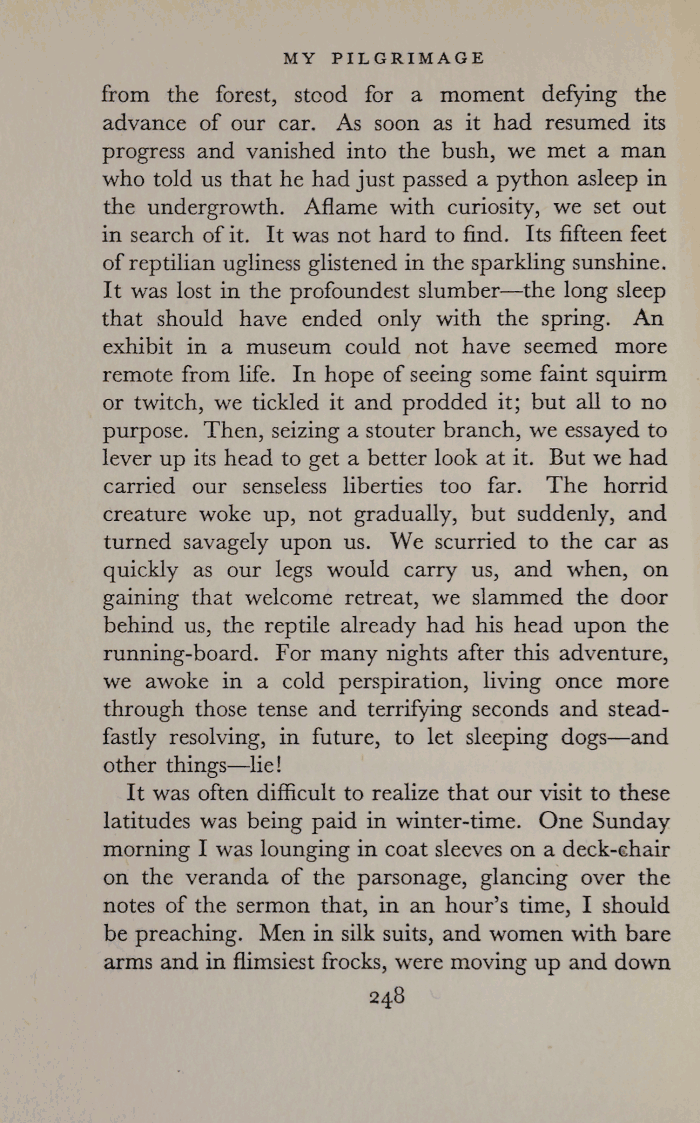 MY PILGRIMAGE

from the forest, stood for a moment defying the advance of our car. As soon as it had resumed its progress and vanished into the bush, we met a man who told us that he had just passed a python asleep in the undergrowth. Aflame with curiosity, we set out in search of it. It was not hard to find. Its fifteen feet of reptilian ugliness glistened in the sparkling sunshine. It was lost in the profoundest slumber—the long sleep that should have ended only with the spring. An exhibit in a museum could not have seemed more remote from life. In hope of seeing some faint squirm or twitch, we tickled it and prodded it; but all to no purpose. Then, seizing a stouter branch, we essayed to lever up its head to get a better look at it. But we had carried our senseless liberties too far. The horrid creature woke up, not gradually, but suddenly, and turned savagely upon us. We scurried to the car as quickly as our legs would carry us, and when, on gaining that welcome retreat, we slammed the door behind us, the reptile already had his head upon the running-board. For many nights after this adventure, we awoke in a cold perspiration, living once more through those tense and terrifying seconds and steadfastly resolving, in future, to let sleeping dogs—and other things—lie!

It was often difficult to realize that our visit to these latitudes was being paid in winter-time. One Sunday morning I was lounging in coat sleeves on a deck-chair on the veranda of the parsonage, glancing over the notes of the sermon that, in an hour's time, I should be preaching. Men in silk suits, and women with bare arms and in flimsiest frocks, were moving up and down

248